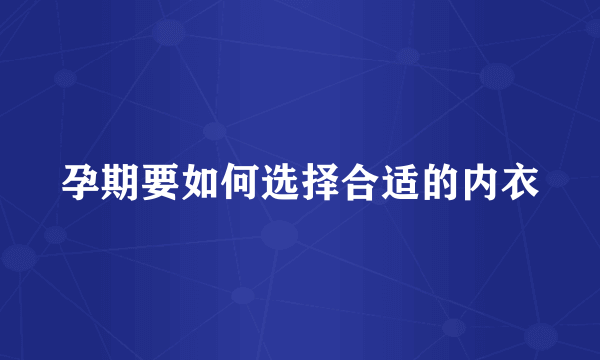 孕期要如何选择合适的内衣